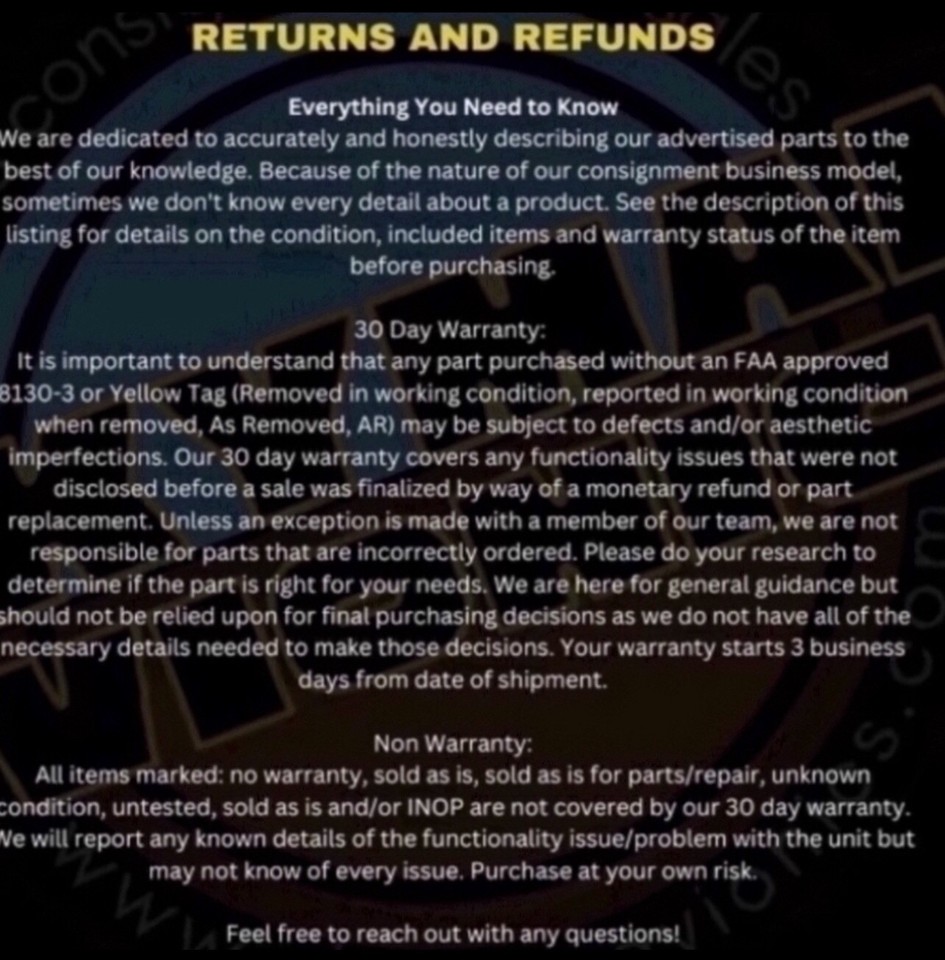 RETURNS AND REFUNDS

Everything You Need to Know

We are dedicated to accurately and honestly describing our advertised parts to the best of our knowledge. Because of the nature of our consignment business model, sometimes we don't know every detail about a product. See the description of this listing for details on the condition, included items and warranty status of the item before purchasing.

30 Day Warranty:

It is important to understand that any part purchased without an FAA approved 8130-3 or Yellow Tag (Removed in working condition, reported in working condition when removed, As Removed, AR) may be subject to defects and/or aesthetic imperfections. Our 30 day warranty covers any functionality issues that were not disclosed before a sale was finalized by way of a monetary refund or part replacement. Unless an exception is made with a member of our team, we are not responsible for parts that are incorrectly ordered. Please do your research to determine if the part is right for your needs. We are here for general guidance but should not be relied upon for final purchasing decisions as we do not have all of the necessary details needed to make those decisions. Your warranty starts 3 business days from date of shipment.

Non Warranty:

All items marked: no warranty, sold as is, sold as is for parts/repair, unknown condition, untested, sold as is and/or INOP are not covered by our 30 day warranty. We will report any known details of the functionality issue/problem with the unit but may not know of every issue. Purchase at your own risk.

Feel free to reach out with any questions!